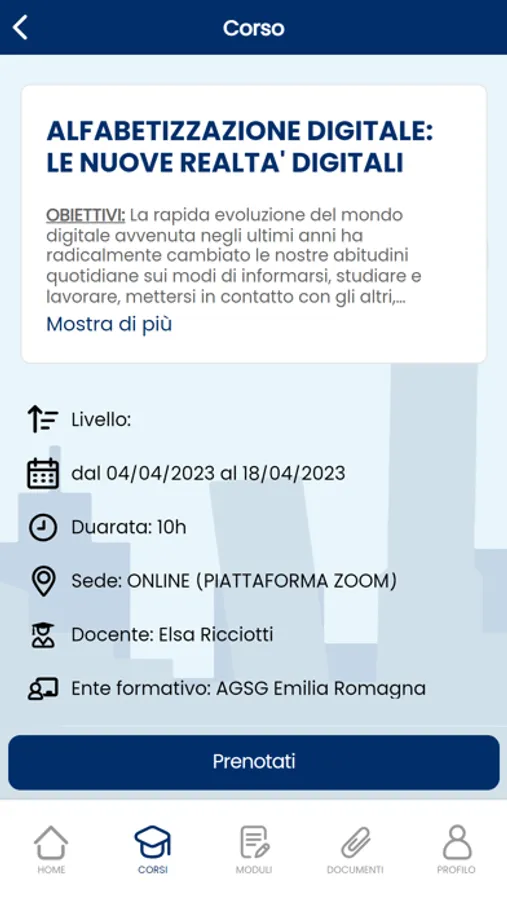 Corso

ALFABETIZZAZIONE DIGITALE: LE NUOVE REALTA' DIGITALI

OBIETTIVI: La rapida evoluzione del mondo digitale avvenuta negli ultimi anni ha radicalmente cambiato le nostre abitudini quotidiane sui modi di informarsi, studiare e lavorare, mettersi in contatto con gli altri,...
Mostra di più

Livello:

dal 04/04/2023 al 18/04/2023

Duarata: 10h

Sede: ONLINE (PIATTAFORMA ZOOM)

Docente: Elsa Ricciotti

Ente formativo: AGSG Emilia Romagna

Prenotati

HOME
CORSI
MODULI
DOCUMENTI
PROFILO